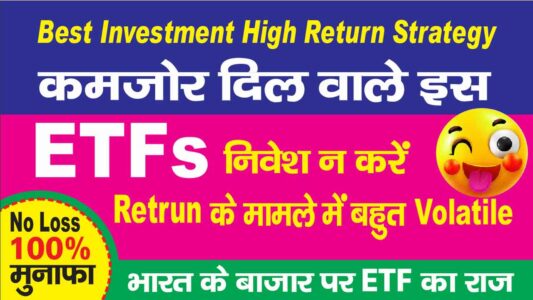 Best Investment High Return Strategy

कमजोर दिल वाले इस

ETFs निवेश न करें

Retrun के मामले में बहुत Volatile

No Loss 100% मुनाफा

भारत के बाजार पर ETF का राज